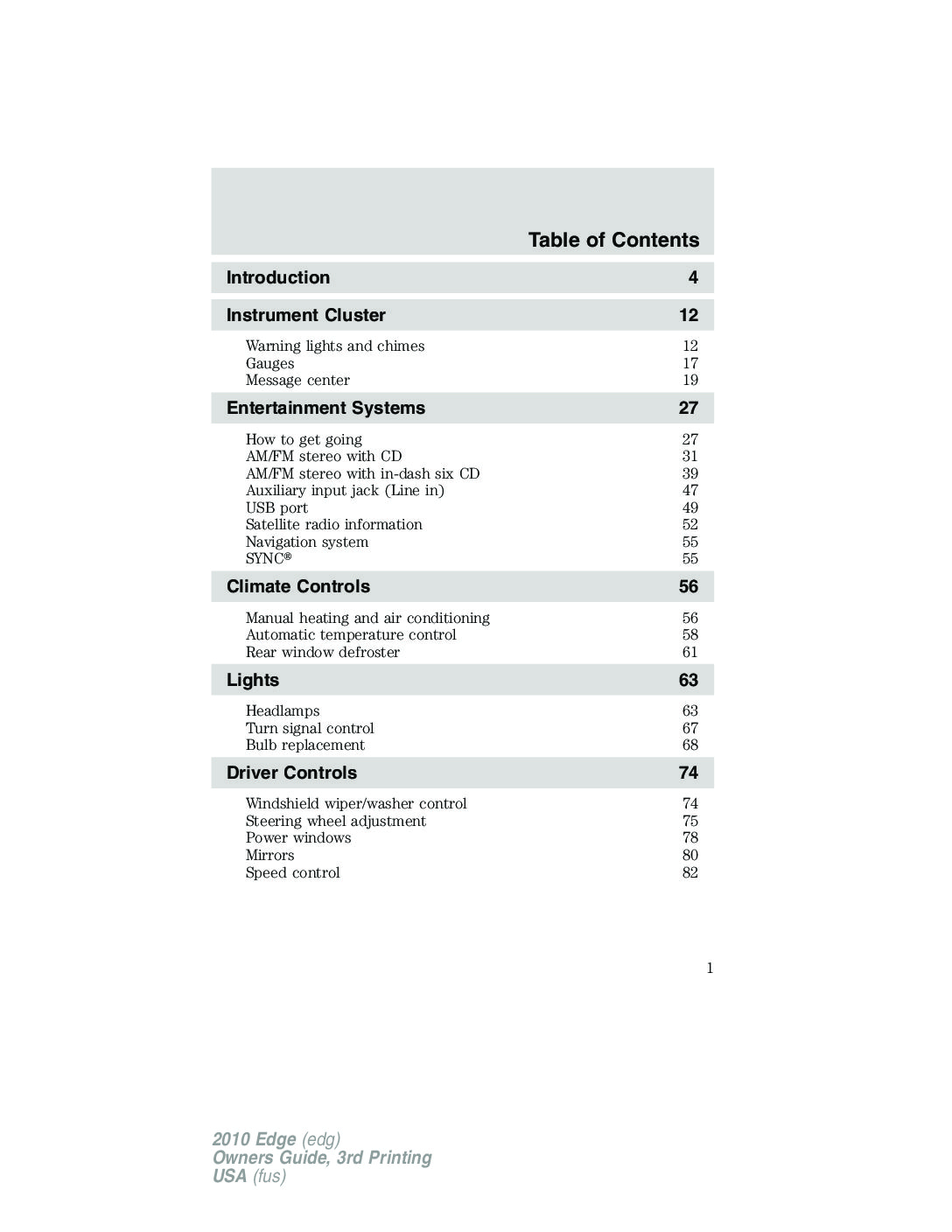 Table of Contents

Introduction 4

Instrument Cluster 12

Warning lights and chimes 12
Gauges 17
Message center 19

Entertainment Systems 27

How to get going 27
AM/FM stereo with CD 31
AM/FM stereo with in-dash six CD 39
Auxiliary input jack (Line in) 47
USB port 49
Satellite radio information 52
Navigation system 55
SYNC® 55

Climate Controls 56

Manual heating and air conditioning 56
Automatic temperature control 58
Rear window defroster 61

Lights 63

Headlamps 63
Turn signal control 67
Bulb replacement 68

Driver Controls 74

Windshield wiper/washer control 74
Steering wheel adjustment 75
Power windows 78
Mirrors 80
Speed control 82

1

2010 Edge (edg)
Owners Guide, 3rd Printing
USA (fus)